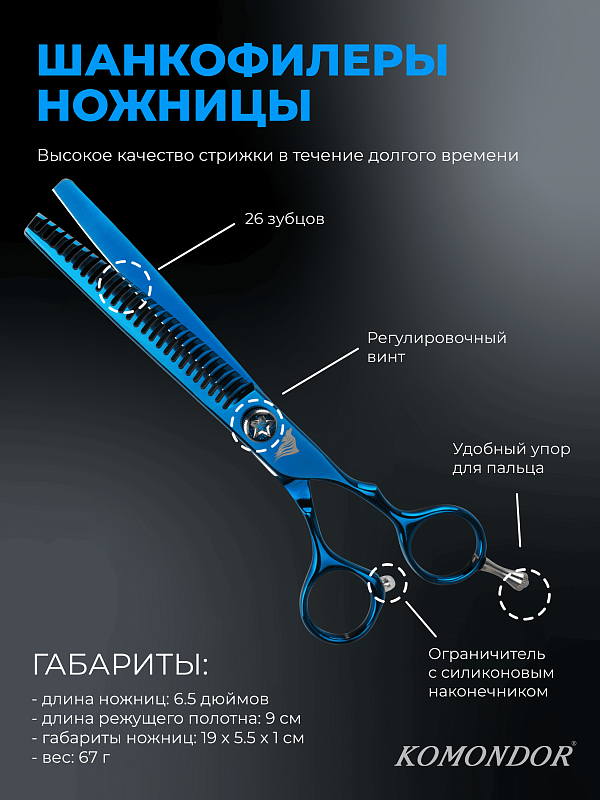 ШАНКОФИЛЕРЫ НОЖНИЦЫ

Высокое качество стрижки в течение долгого времени

26 зубцов

Регулировочный винт

Удобный упор для пальца

Ограничитель с силиконовым наконечником

ГАБАРИТЫ:

- длина ножниц: 6.5 дюймов
- длина режущего полотна: 9 см
- габариты ножниц: 19 x 5.5 x 1 см
- вес: 67 г

KOMONDOR®